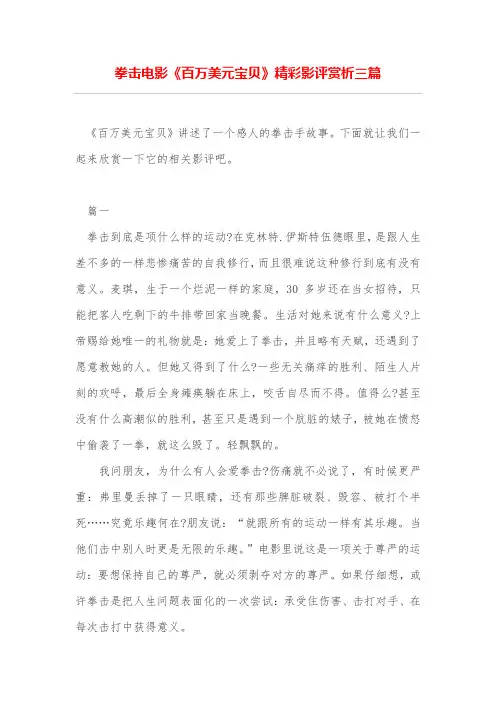 拳击电影《百万美元宝贝》精彩影评赏析三篇

《百万美元宝贝》讲述了一个感人的拳击手故事。下面就让我们一起来欣赏一下它的相关影评吧。

篇一

拳击到底是项什么样的运动?在克林特.伊斯特伍德眼里，是跟人生差不多的一样悲惨痛苦的自我修行，而且很难说这种修行到底有没有意义。麦琪，生于一个烂泥一样的家庭，30 多岁还在当女招待，只能把客人吃剩下的牛排带回家当晚餐。生活对她来说有什么意义?上帝赐给她唯一的礼物就是：她爱上了拳击，并且略有天赋，还遇到了愿意教她的人。但她又得到了什么?一些无关痛痒的胜利、陌生人片刻的欢呼，最后全身瘫痪躺在床上，咬舌自尽而不得。值得么?甚至没有什么高潮似的胜利，甚至只是遇到一个肮脏的婊子，被她在愤怒中偷袭了一拳，就这么毁了。轻飘飘的。

我问朋友，为什么有人会爱拳击?伤痛就不必说了，有时候更严重：弗里曼丢掉了一只眼睛，还有那些脾脏破裂、毁容、被打个半死……究竟乐趣何在?朋友说：“就跟所有的运动一样有其乐趣。当他们击中别人时更是无限的乐趣。”电影里说这是一项关于尊严的运动：要想保持自己的尊严，就必须剥夺对方的尊严。如果仔细想，或许拳击是把人生问题表面化的一次尝试：承受住伤害、击打对手、在每次击打中获得意义。